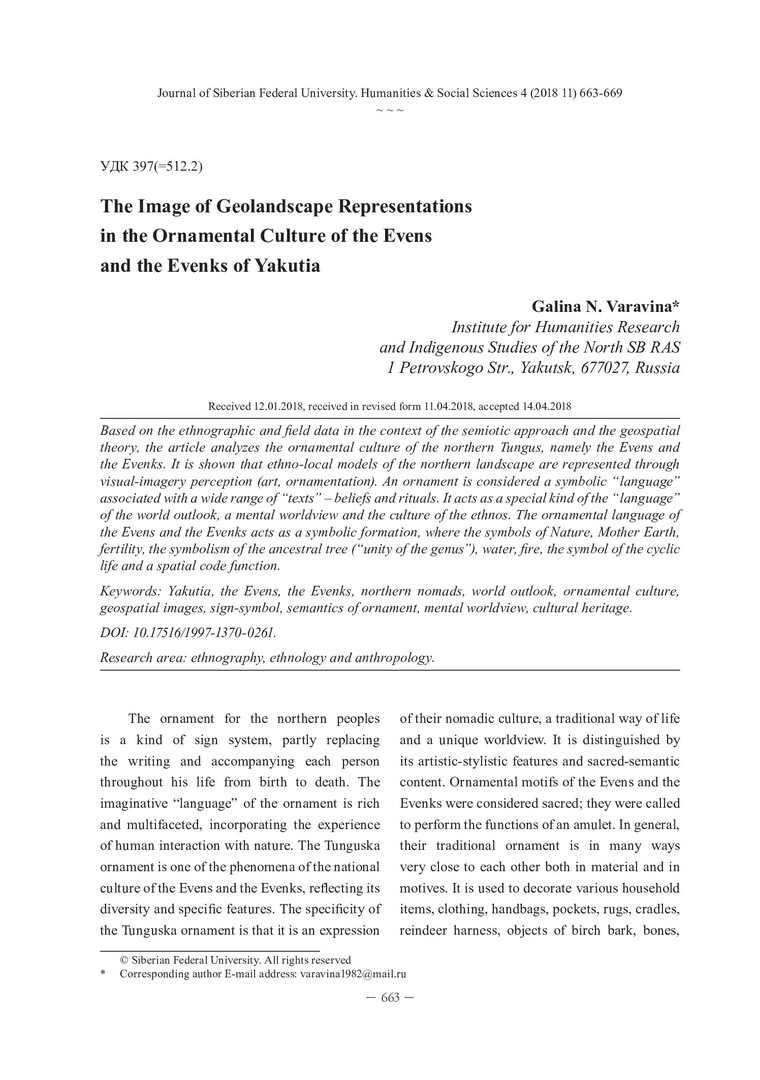 Journal of Siberian Federal University. Humanities & Social Sciences 4 (2018 11) 663-669
~ ~ ~

УДК 397(=512.2)

The Image of Geolandscape Representations in the Ornamental Culture of the Evens and the Evenks of Yakutia

Galina N. Varavina*
Institute for Humanities Research and Indigenous Studies of the North SB RAS
1 Petrovskogo Str., Yakutsk, 677027, Russia

Received 12.01.2018, received in revised form 11.04.2018, accepted 14.04.2018

Based on the ethnographic and field data in the context of the semiotic approach and the geospatial theory, the article analyzes the ornamental culture of the northern Tungus, namely the Evens and the Evenks. It is shown that ethno-local models of the northern landscape are represented through visual-imagery perception (art, ornamentation). An ornament is considered a symbolic "language" associated with a wide range of "texts" – beliefs and rituals. It acts as a special kind of the "language" of the world outlook, a mental worldview and the culture of the ethnos. The ornamental language of the Evens and the Evenks acts as a symbolic formation, where the symbols of Nature, Mother Earth, fertility, the symbolism of the ancestral tree ("unity of the genus"), water, fire, the symbol of the cyclic life and a spatial code function.

Keywords: Yakutia, the Evens, the Evenks, northern nomads, world outlook, ornamental culture, geospatial images, sign-symbol, semantics of ornament, mental worldview, cultural heritage.

DOI: 10.17516/1997-1370-0261.

Research area: ethnography, ethnology and anthropology.

The ornament for the northern peoples is a kind of sign system, partly replacing the writing and accompanying each person throughout his life from birth to death. The imaginative "language" of the ornament is rich and multifaceted, incorporating the experience of human interaction with nature. The Tunguska ornament is one of the phenomena of the national culture of the Evens and the Evenks, reflecting its diversity and specific features. The specificity of the Tunguska ornament is that it is an expression of their nomadic culture, a traditional way of life and a unique worldview. It is distinguished by its artistic-stylistic features and sacred-semantic content. Ornamental motifs of the Evens and the Evenks were considered sacred; they were called to perform the functions of an amulet. In general, their traditional ornament is in many ways very close to each other both in material and in motives. It is used to decorate various household items, clothing, handbags, pockets, rugs, cradles, reindeer harness, objects of birch bark, bones,

© Siberian Federal University. All rights reserved
* Corresponding author E-mail address: varavina1982@mail.ru

— 663 —